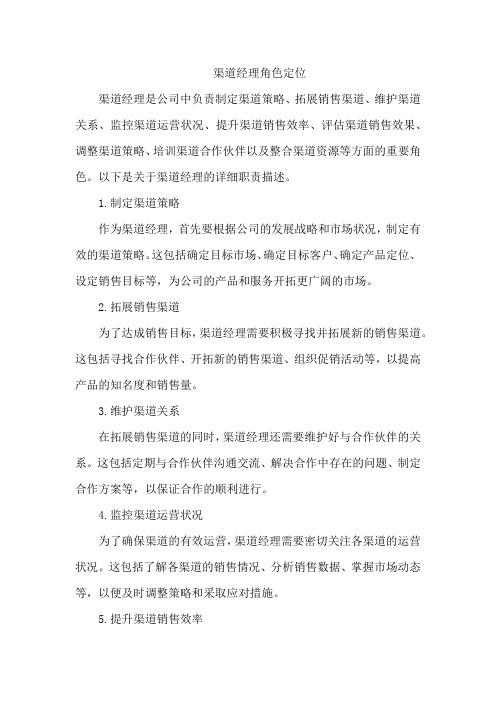 渠道经理角色定位

渠道经理是公司中负责制定渠道策略、拓展销售渠道、维护渠道关系、监控渠道运营状况、提升渠道销售效率、评估渠道销售效果、调整渠道策略、培训渠道合作伙伴以及整合渠道资源等方面的重要角色。以下是关于渠道经理的详细职责描述。

1.制定渠道策略

作为渠道经理，首先要根据公司的发展战略和市场状况，制定有效的渠道策略。这包括确定目标市场、确定目标客户、确定产品定位、设定销售目标等，为公司的产品和服务开拓更广阔的市场。

2.拓展销售渠道

为了达成销售目标，渠道经理需要积极寻找并拓展新的销售渠道。这包括寻找合作伙伴、开拓新的销售渠道、组织促销活动等，以提高产品的知名度和销售量。

3.维护渠道关系

在拓展销售渠道的同时，渠道经理还需要维护好与合作伙伴的关系。这包括定期与合作伙伴沟通交流、解决合作中存在的问题、制定合作方案等，以保证合作的顺利进行。

4.监控渠道运营状况

为了确保渠道的有效运营，渠道经理需要密切关注各渠道的运营状况。这包括了解各渠道的销售情况、分析销售数据、掌握市场动态等，以便及时调整策略和采取应对措施。

5.提升渠道销售效率